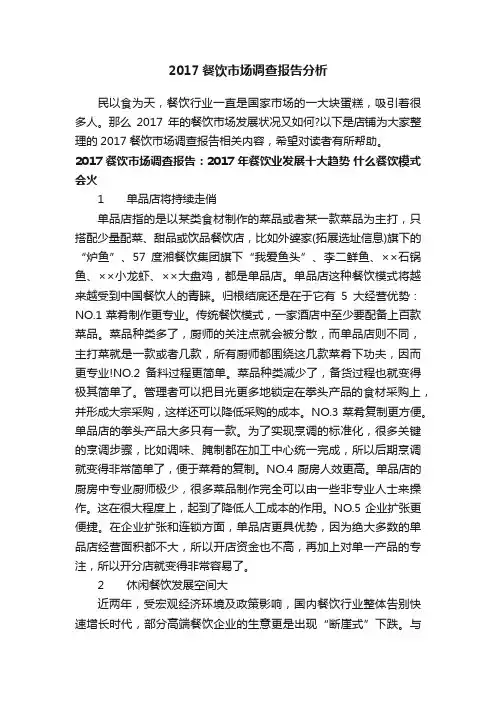 2017 餐饮市场调查报告分析

民以食为天，餐饮行业一直是国家市场的一大块蛋糕，吸引着很多人。那么 2017 年的餐饮市场发展状况又如何?以下是店铺为大家整理的 2017 餐饮市场调查报告相关内容，希望对读者有所帮助。

2017 餐饮市场调查报告：2017 年餐饮业发展十大趋势 什么餐饮模式会火

1　单品店将持续走俏

单品店指的是以某类食材制作的菜品或者某一款菜品为主打，只搭配少量配菜、甜品或饮品餐饮店，比如外婆家(拓展选址信息)旗下的“炉鱼”、57 度湘餐饮集团旗下“我爱鱼头”、李二鲜鱼、××石锅鱼、××小龙虾、××大盘鸡，都是单品店。单品店这种餐饮模式将越来越受到中国餐饮人的青睐。归根结底还是在于它有 5 大经营优势：NO.1 菜肴制作更专业。传统餐饮模式，一家酒店中至少要配备上百款菜品。菜品种类多了，厨师的关注点就会被分散，而单品店则不同，主打菜就是一款或者几款，所有厨师都围绕这几款菜肴下功夫，因而更专业!NO.2 备料过程更简单。菜品种类减少了，备货过程也就变得极其简单了。管理者可以把目光更多地锁定在拳头产品的食材采购上，并形成大宗采购，这样还可以降低采购的成本。NO.3 菜肴复制更方便。单品店的拳头产品大多只有一款。为了实现烹调的标准化，很多关键的烹调步骤，比如调味、腌制都在加工中心统一完成，所以后期烹调就变得非常简单了，便于菜肴的复制。NO.4 厨房人效更高。单品店的厨房中专业厨师极少，很多菜品制作完全可以由一些非专业人士来操作。这在很大程度上，起到了降低人工成本的作用。NO.5 企业扩张更便捷。在企业扩张和连锁方面，单品店更具优势，因为绝大多数的单品店经营面积都不大，所以开店资金也不高，再加上对单一产品的专注，所以开分店就变得非常容易了。

2　休闲餐饮发展空间大

近两年，受宏观经济环境及政策影响，国内餐饮行业整体告别快速增长时代，部分高端餐饮企业的生意更是出现“断崖式”下跌。与